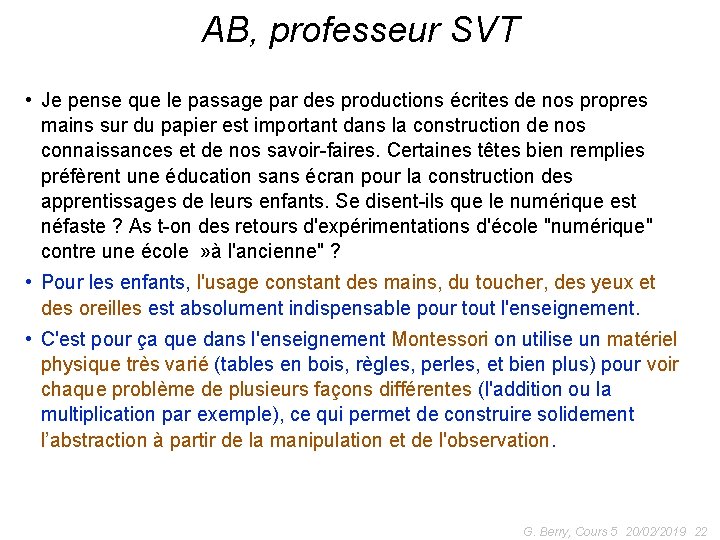 AB, professeur SVT

• Je pense que le passage par des productions écrites de nos propres mains sur du papier est important dans la construction de nos connaissances et de nos savoir-faires. Certaines têtes bien remplies préfèrent une éducation sans écran pour la construction des apprentissages de leurs enfants. Se disent-ils que le numérique est néfaste ? As t-on des retours d'expérimentations d'école "numérique" contre une école »à l'ancienne" ?

• Pour les enfants, l'usage constant des mains, du toucher, des yeux et des oreilles est absolument indispensable pour tout l'enseignement.

• C'est pour ça que dans l'enseignement Montessori on utilise un matériel physique très varié (tables en bois, règles, perles, et bien plus) pour voir chaque problème de plusieurs façons différentes (l'addition ou la multiplication par exemple), ce qui permet de construire solidement l'abstraction à partir de la manipulation et de l'observation.

G. Berry, Cours 5 20/02/2019 22